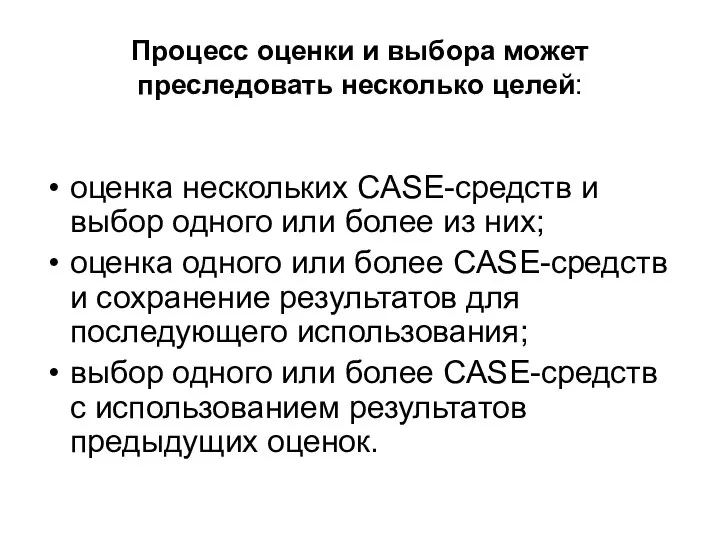 Процесс оценки и выбора может преследовать несколько целей:

• оценка нескольких CASE-средств и выбор одного или более из них;
• оценка одного или более CASE-средств и сохранение результатов для последующего использования;
• выбор одного или более CASE-средств с использованием результатов предыдущих оценок.